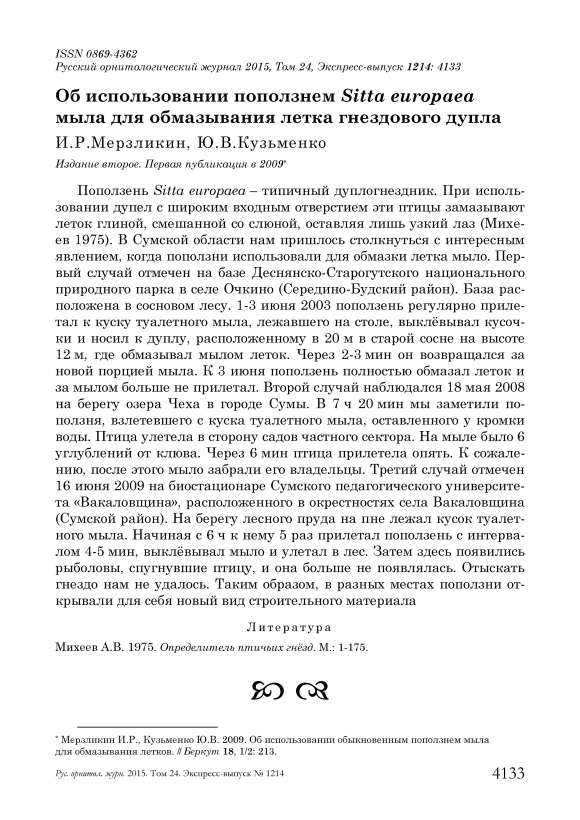 ISSN 0869-4362
Русский орнитологический журнал 2015, Том 24, Экспресс-выпуск 1214: 4133

Об использовании поползнем Sitta europaea мыла для обмазывания летка гнездового дупла

И.Р.Мерзликин, Ю.В.Кузьменко

Издание второе. Первая публикация в 2009*

Поползень Sitta europaea – типичный дуплогнездник. При использовании дупел с широким входным отверстием эти птицы замазывают леток глиной, смешанной со слюной, оставляя лишь узкий лаз (Михеев 1975). В Сумской области нам пришлось столкнуться с интересным явлением, когда поползни использовали для обмазки летка мыло. Первый случай отмечен на базе Деснянско-Старогутского национального природного парка в селе Очкино (Середино-Будский район). База расположена в сосновом лесу. 1-3 июня 2003 поползень регулярно прилетал к куску туалетного мыла, лежавшего на столе, выклёвывал кусочки и носил к дуплу, расположенному в 20 м в старой сосне на высоте 12 м, где обмазывал мылом леток. Через 2-3 мин он возвращался за новой порцией мыла. К 3 июня поползень полностью обмазал леток и за мылом больше не прилетал. Второй случай наблюдался 18 мая 2008 на берегу озера Чеха в городе Сумы. В 7 ч 20 мин мы заметили поползня, валетевшего с куска туалетного мыла, оставленного у кромки воды. Птица улетела в сторону садов частного сектора. На мыле было 6 углублений от клюва. Через 6 мин птица прилетела опять. К сожалению, после этого мыло забрали его владельцы. Третий случай отмечен 16 июня 2009 на биостационаре Сумского педагогического университета «Вакаловщина», расположенного в окрестностях села Вакаловщина (Сумской район). На берегу лесного пруда на пне лежал кусок туалетного мыла. Начиная с 6 ч к нему 5 раз прилетал поползень с интервалом 4-5 мин, выклёвывал мыло и улетал в лес. Затем здесь появились рыболовы, спугнувшие птицу, и она больше не появлялась. Отыскать гнездо нам не удалось. Таким образом, в разных местах поползни открывали для себя новый вид строительного материала

Литература

Михеев А.В. 1975. Определитель птичьих гнёзд. М.: 1-175.

* Мерзликин И.Р., Кузьменко Ю.В. 2009. Об использовании обыкновенным поползнем мыла для обмазывания летков. // Беркут 18, 1/2: 213.

Рус. орнитол. журн. 2015. Том 24. Экспресс-выпуск № 1214

4133